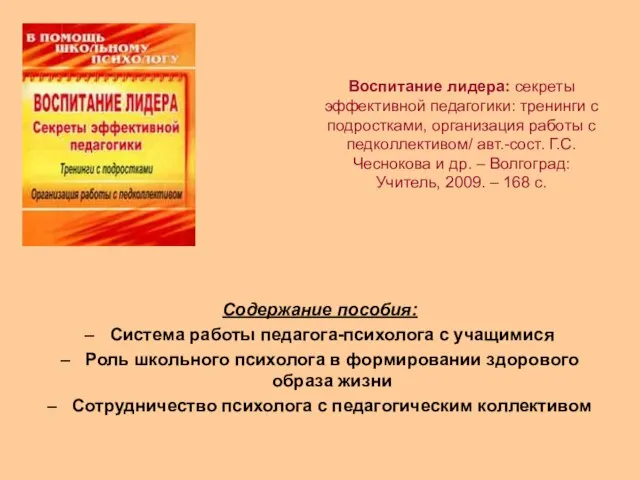 В ПОМОЩЬ ШКОЛЬНОМУ ПСИХОЛОГУ

ВОСПИТАНИЕ ЛИДЕРА
Секреты эффективной педагогики
Тренинги с подростками
Организация работы с педколлективом

Воспитание лидера: секреты эффективной педагогики: тренинги с подростками, организация работы с педколлективом/ авт.-сост. Г.С. Чеснокова и др. – Волгоград: Учитель, 2009. – 168 с.

Содержание пособия:
– Система работы педагога-психолога с учащимися
– Роль школьного психолога в формировании здорового образа жизни
– Сотрудничество психолога с педагогическим коллективом